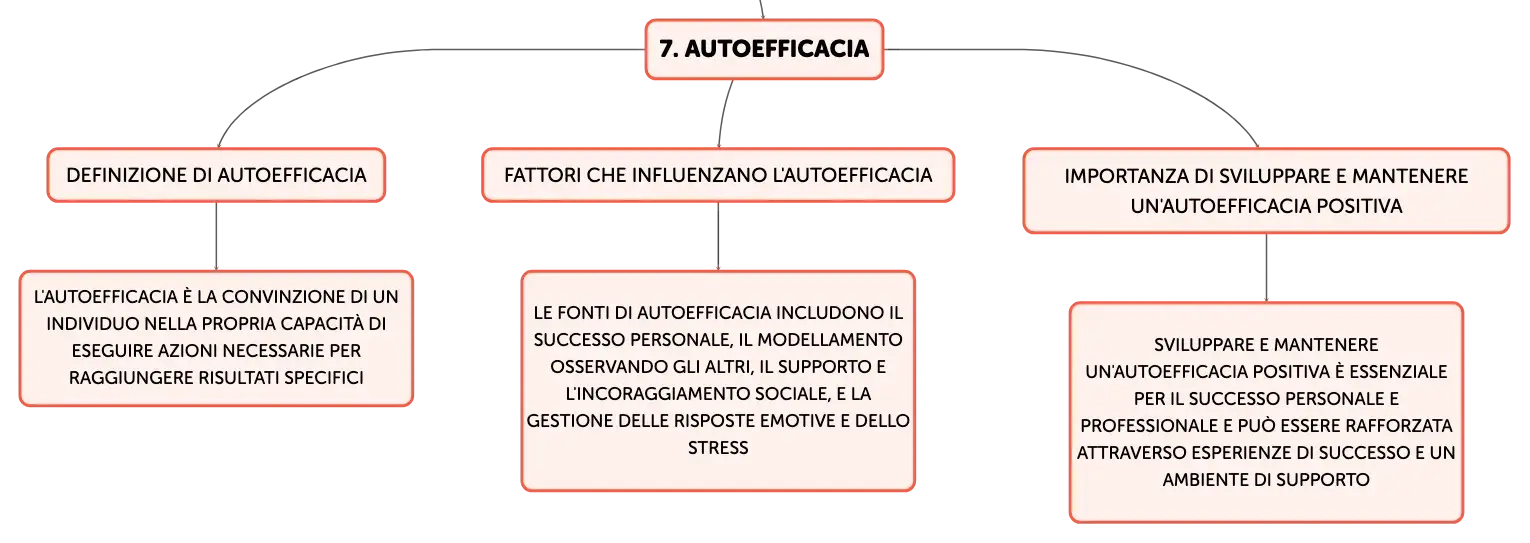 7. AUTOEFFICACIA

DEFINIZIONE DI AUTOEFFICACIA

L'AUTOEFFICACIA È LA CONVINZIONE DI UN INDIVIDUO NELLA PROPRIA CAPACITÀ DI ESEGUIRE AZIONI NECESSARIE PER RAGGIUNGERE RISULTATI SPECIFICI

FATTORI CHE INFLUENZANO L'AUTOEFFICACIA

LE FONTI DI AUTOEFFICACIA INCLUDONO IL SUCCESSO PERSONALE, IL MODELLAMENTO OSSERVANDO GLI ALTRI, IL SUPPORTO E L'INCORAGGIAMENTO SOCIALE, E LA GESTIONE DELLE RISPOSTE EMOTIVE E DELLO STRESS

IMPORTANZA DI SVILUPPARE E MANTENERE UN'AUTOEFFICACIA POSITIVA

SVILUPPARE E MANTENERE UN'AUTOEFFICACIA POSITIVA È ESSENZIALE PER IL SUCCESSO PERSONALE E PROFESSIONALE E PUÒ ESSERE RAFFORZATA ATTRAVERSO ESPERIENZE DI SUCCESSO E UN AMBIENTE DI SUPPORTO